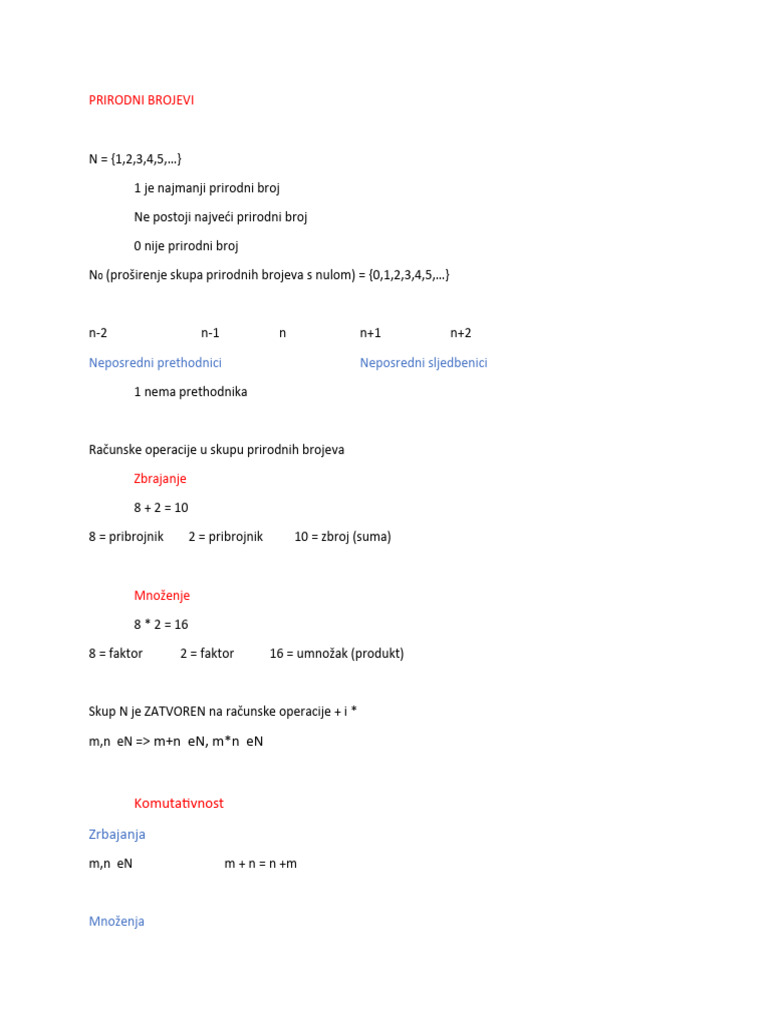 PRIRODNI BROJEVI

N = {1,2,3,4,5,...}

1 je najmanji prirodni broj

Ne postoji najveći prirodni broj

0 nije prirodni broj

N₀ (proširenje skupa prirodnih brojeva s nulom) = {0,1,2,3,4,5,...}

n-2 n-1 n n+1 n+2

Neposredni prethodnici Neposredni sljedbenici

1 nema prethodnika

Računske operacije u skupu prirodnih brojeva

Zbrajanje

8 + 2 = 10

8 = pribrojnik 2 = pribrojnik 10 = zbroj (suma)

Množenje

8 * 2 = 16

8 = faktor 2 = faktor 16 = umnožak (produkt)

Skup N je ZATVOREN na računske operacije + i *

m,n eN => m+n eN, m*n eN

Komutativnost

Zrbajanja

m,n eN m + n = n +m

Množenja